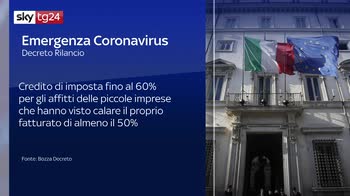 sky tg24

Emergenza Coronavirus
Decreto Rilancio

Credito di imposta fino al 60% per gli affitti delle piccole imprese che hanno visto calare il proprio fatturato di almeno il 50%

Fonte: Bozza Decreto